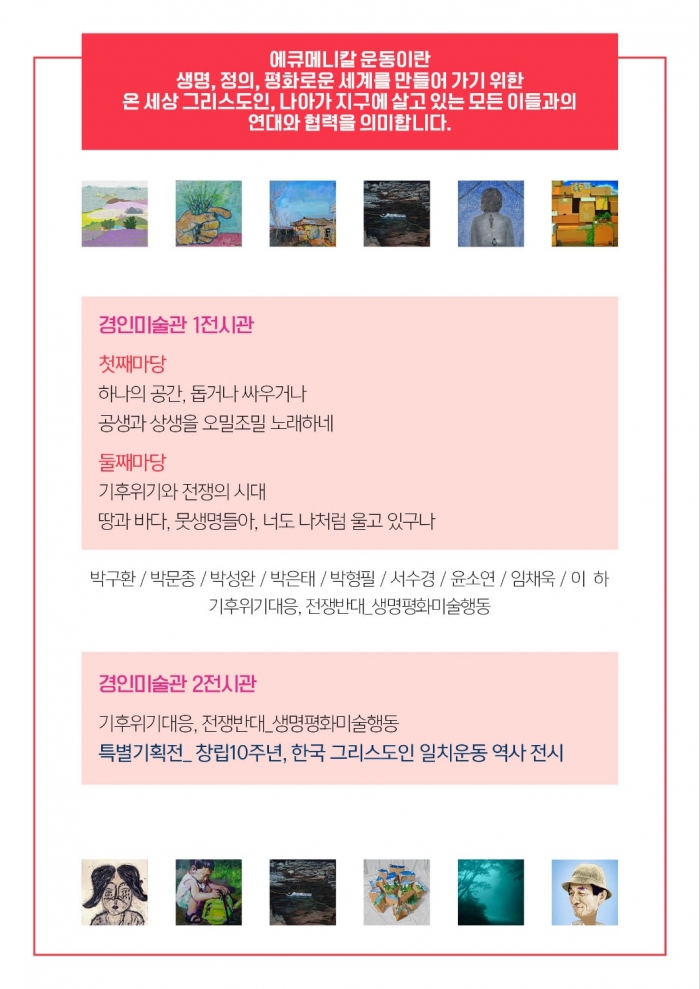 에큐메니칼 운동이란
생명, 정의, 평화로운 세계를 만들어 가기 위한
온 세상 그리스도인, 나아가 지구에 살고 있는 모든 이들과의
연대와 협력을 의미합니다.

경인미술관 1전시관

첫째마당
하나의 공간, 돕거나 싸우거나
공생과 상생을 오밀조밀 노래하네

둘째마당
기후위기와 전쟁의 시대
땅과 바다, 뭇생명들아, 너도 나처럼 울고 있구나

박구환 / 박문종 / 박성완 / 박은태 / 박형필 / 서수경 / 윤소연 / 임채욱 / 이 하
기후위기대응, 전쟁반대_생명평화미술행동

경인미술관 2전시관

기후위기대응, 전쟁반대_생명평화미술행동
특별기획전_ 창립10주년, 한국 그리스도인 일치운동 역사 전시